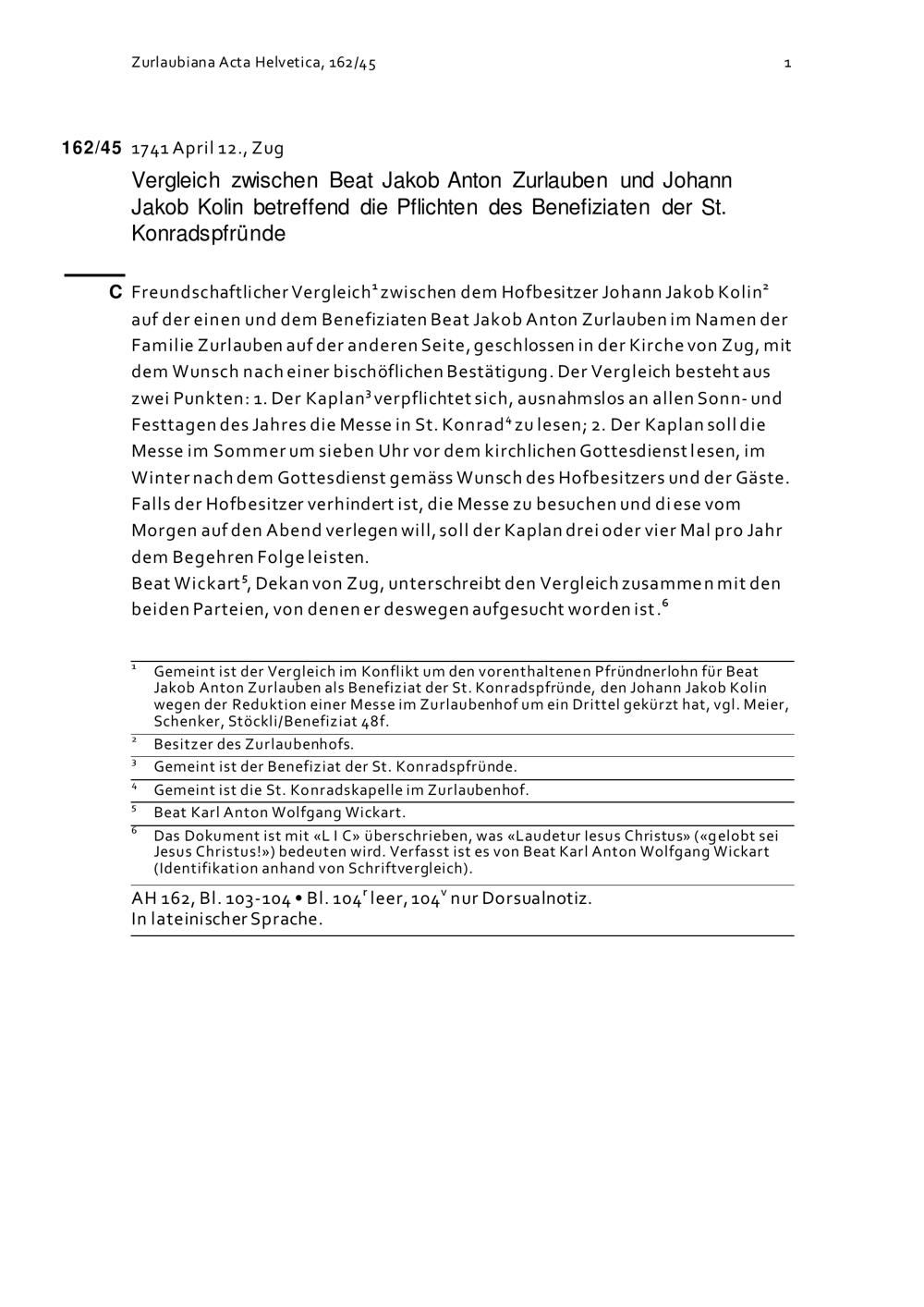 Zurlaubiana Acta Helvetica, 162/45

1

162/45 1741 April 12., Zug

Vergleich zwischen Beat Jakob Anton Zurlauben und Johann Jakob Kolin betreffend die Pflichten des Benefiziaten der St. Konradspfründe

C Freundschaftlicher Vergleich$^1$ zwischen dem Hofbesitzer Johann Jakob Kolin$^2$ auf der einen und dem Benefiziaten Beat Jakob Anton Zurlauben im Namen der Familie Zurlauben auf der anderen Seite, geschlossen in der Kirche von Zug, mit dem Wunsch nach einer bischöflichen Bestätigung. Der Vergleich besteht aus zwei Punkten: 1. Der Kaplan$^3$ verpflichtet sich, ausnahmslos an allen Sonn- und Festtagen des Jahres die Messe in St. Konrad$^4$ zu lesen; 2. Der Kaplan soll die Messe im Sommer um sieben Uhr vor dem kirchlichen Gottesdienst lesen, im Winter nach dem Gottesdienst gemäss Wunsch des Hofbesitzers und der Gäste. Falls der Hofbesitzer verhindert ist, die Messe zu besuchen und diese vom Morgen auf den Abend verlegen will, soll der Kaplan drei oder vier Mal pro Jahr dem Begehren Folge leisten.
Beat Wickart$^5$, Dekan von Zug, unterschreibt den Vergleich zusammen mit den beiden Parteien, von denen er deswegen aufgesucht worden ist.$^6$

$^1$ Gemeint ist der Vergleich im Konflikt um den vorenthaltenen Pfründnerlohn für Beat Jakob Anton Zurlauben als Benefiziat der St. Konradspfründe, den Johann Jakob Kolin wegen der Reduktion einer Messe im Zurlaubenhof um ein Drittel gekürzt hat, vgl. Meier, Schenker, Stöckli/Benefiziat 48f.
$^2$ Besitzer des Zurlaubenhofs.
$^3$ Gemeint ist der Benefiziat der St. Konradspfründe.
$^4$ Gemeint ist die St. Konradskapelle im Zurlaubenhof.
$^5$ Beat Karl Anton Wolfgang Wickart.
$^6$ Das Dokument ist mit «L I C» überschrieben, was «Laudetur Iesus Christus» («gelobt sei Jesus Christus!») bedeuten wird. Verfasst ist es von Beat Karl Anton Wolfgang Wickart (Identifikation anhand von Schriftvergleich).

AH 162, Bl. 103-104 • Bl. 104$^r$ leer, 104$^v$ nur Dorsualnotiz.
In lateinischer Sprache.